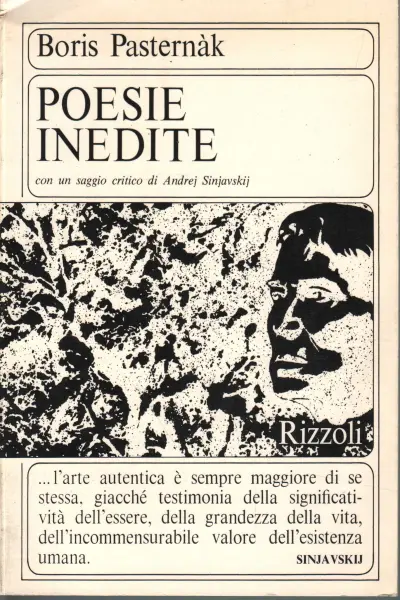 Boris Pasternàk

POESIE INEDITE

con un saggio critico di Andrej Sinjavskij

Rizzoli

...l'arte autentica è sempre maggiore di se stessa, giacché testimonia della significatività dell'essere, della grandezza della vita, dell'incommensurabile valore dell'esistenza umana.
SINJAVSKIJ